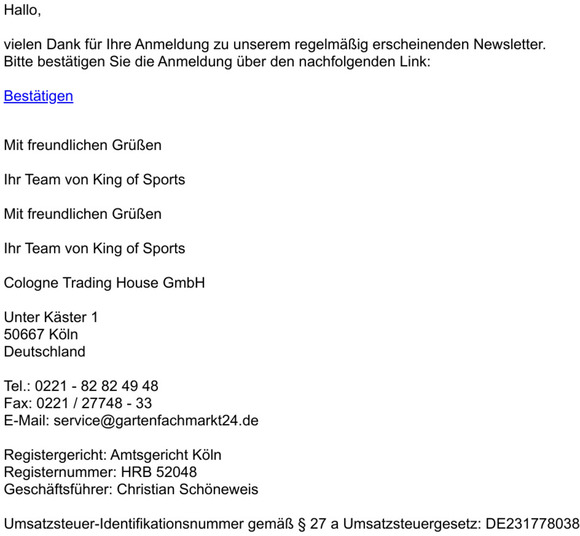 Hallo,

vielen Dank für Ihre Anmeldung zu unserem regelmäßig erscheinenden Newsletter. Bitte bestätigen Sie die Anmeldung über den nachfolgenden Link:

Bestätigen

Mit freundlichen Grüßen

Ihr Team von King of Sports

Mit freundlichen Grüßen

Ihr Team von King of Sports

Cologne Trading House GmbH

Unter Käster 1
50667 Köln
Deutschland

Tel.: 0221 - 82 82 49 48
Fax: 0221 / 27748 - 33
E-Mail: service@gartenfachmarkt24.de

Registergericht: Amtsgericht Köln
Registernummer: HRB 52048
Geschäftsführer: Christian Schöneweis

Umsatzsteuer-Identifikationsnummer gemäß § 27 a Umsatzsteuergesetz: DE231778038